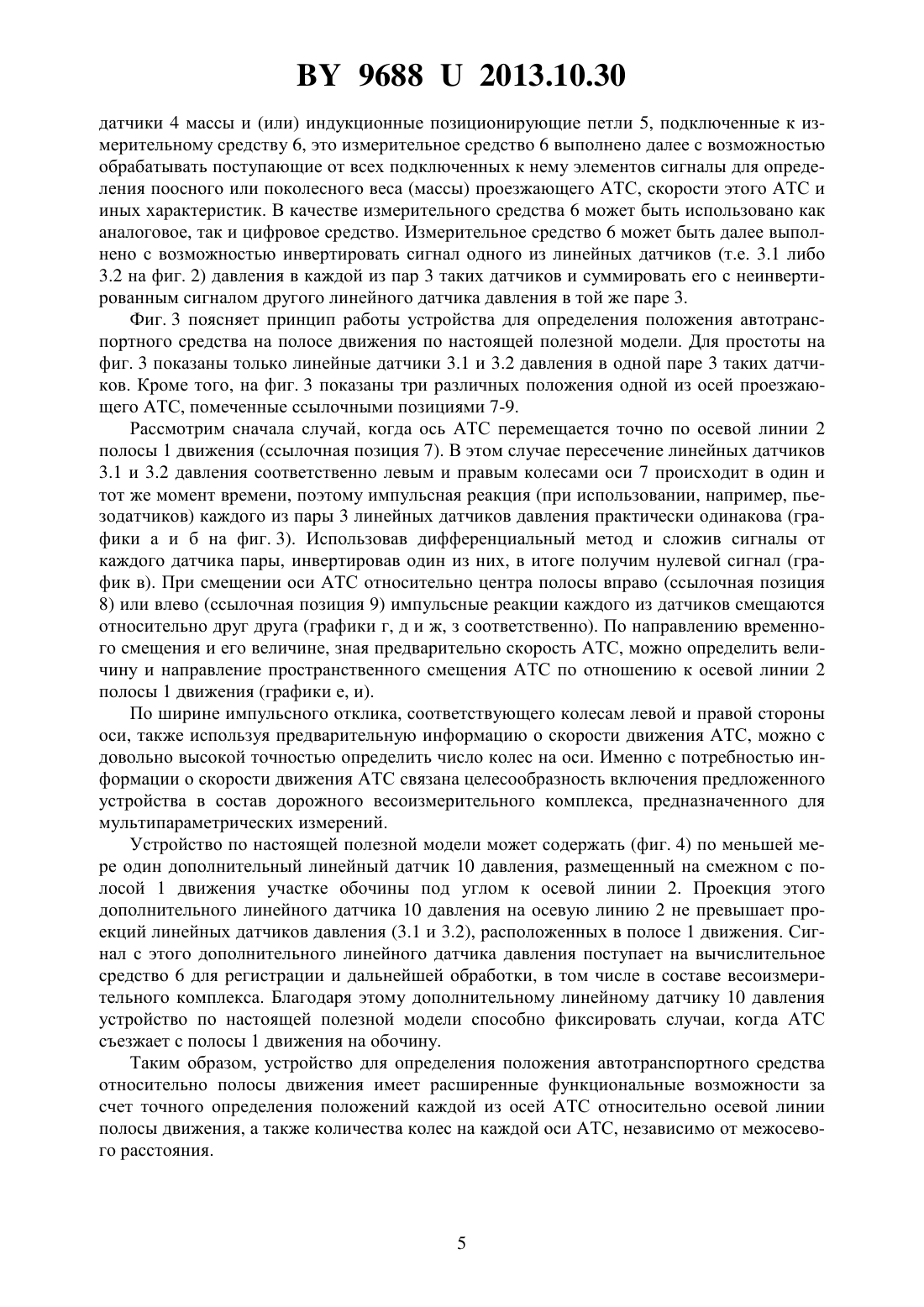 BY 9688 U 2013.10.30

датчики 4 массы и (или) индукционные позиционирующие петли 5, подключенные к измерительному средству 6, это измерительное средство 6 выполнено далее с возможностью обрабатывать поступающие от всех подключенных к нему элементов сигналы для определения поосного или поколесного веса (массы) проезжающего АТС, скорости этого АТС и иных характеристик. В качестве измерительного средства 6 может быть использовано как аналоговое, так и цифровое средство. Измерительное средство 6 может быть далее выполнено с возможностью инвертировать сигнал одного из линейных датчиков (т.е. 3.1 либо 3.2 на фиг. 2) давления в каждой из пар 3 таких датчиков и суммировать его с неинвертированным сигналом другого линейного датчика давления в той же паре 3.

Фиг. 3 поясняет принцип работы устройства для определения положения автотранспортного средства на полосе движения по настоящей полезной модели. Для простоты на фиг. 3 показаны только линейные датчики 3.1 и 3.2 давления в одной паре 3 таких датчиков. Кроме того, на фиг. 3 показаны три различных положения одной из осей проезжающего АТС, помеченные ссылочными позициями 7-9.

Рассмотрим сначала случай, когда ось АТС перемещается точно по осевой линии 2 полосы 1 движения (ссылочная позиция 7). В этом случае пересечение линейных датчиков 3.1 и 3.2 давления соответственно левым и правым колесами оси 7 происходит в один и тот же момент времени, поэтому импульсная реакция (при использовании, например, пьезодатчиков) каждого из пары 3 линейных датчиков давления практически одинакова (графики а и б на фиг. 3). Использовав дифференциальный метод и сложив сигналы от каждого датчика пары, инвертировав один из них, в итоге получим нулевой сигнал (график в). При смещении оси АТС относительно центра полосы вправо (ссылочная позиция 8) или влево (ссылочная позиция 9) импульсные реакции каждого из датчиков смещаются относительно друг друга (графики г, д и ж, з соответственно). По направлению временного смещения и его величине, зная предварительно скорость АТС, можно определить величину и направление пространственного смещения АТС по отношению к осевой линии 2 полосы 1 движения (графики е, и).

По ширине импульсного отклика, соответствующего колесам левой и правой стороны оси, также используя предварительную информацию о скорости движения АТС, можно с довольно высокой точностью определить число колес на оси. Именно с потребностью информации о скорости движения АТС связана целесообразность включения предложенного устройства в состав дорожного весоизмерительного комплекса, предназначенного для мультипараметрических измерений.

Устройство по настоящей полезной модели может содержать (фиг. 4) по меньшей мере один дополнительный линейный датчик 10 давления, размещенный на смежном с полосой 1 движения участке обочины под углом к осевой линии 2. Проекция этого дополнительного линейного датчика 10 давления на осевую линию 2 не превышает проекций линейных датчиков давления (3.1 и 3.2), расположенных в полосе 1 движения. Сигнал с этого дополнительного линейного датчика давления поступает на вычислительное средство 6 для регистрации и дальнейшей обработки, в том числе в составе весоизмерительного комплекса. Благодаря этому дополнительному линейному датчику 10 давления устройство по настоящей полезной модели способно фиксировать случаи, когда АТС съезжает с полосы 1 движения на обочину.

Таким образом, устройство для определения положения автотранспортного средства относительно полосы движения имеет расширенные функциональные возможности за счет точного определения положений каждой из осей АТС относительно осевой линии полосы движения, а также количества колес на каждой оси АТС, независимо от межосевого расстояния.

5